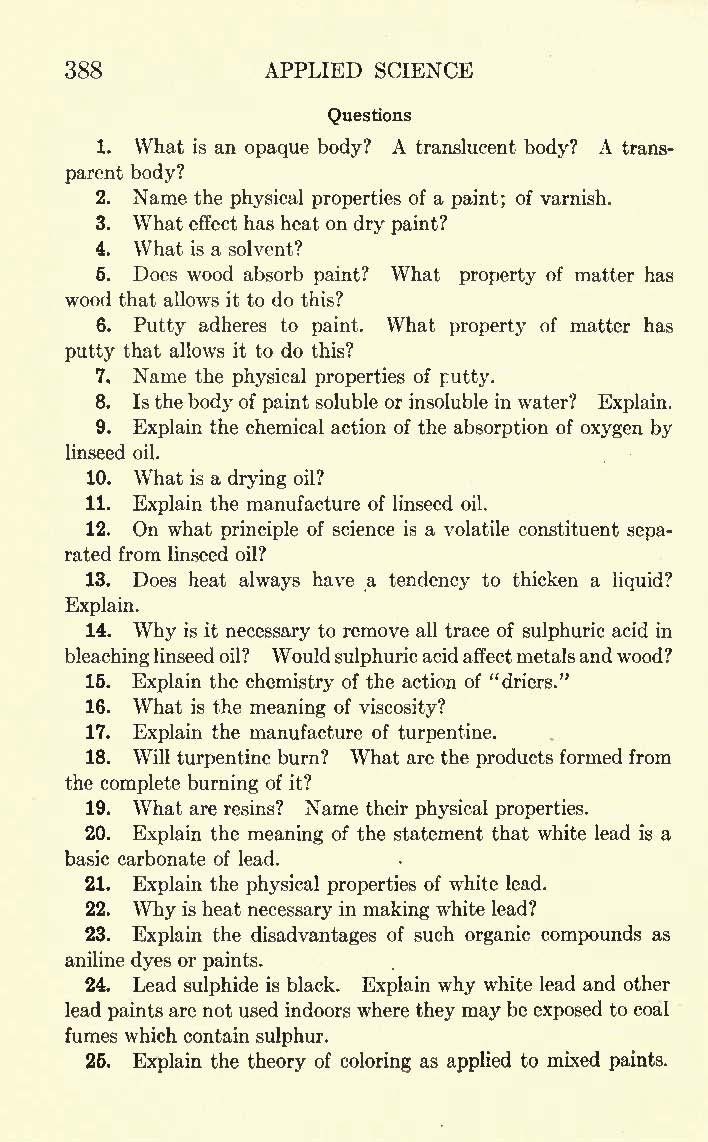 388 APPLIED SCIENCE

Questions

1. What is an opaque body? A translucent body? A transparent body?

2. Name the physical properties of a paint; of varnish.

3. What effect has heat on dry paint?

4. What is a solvent?

5. Does wood absorb paint? What property of matter has wood that allows it to do this?

6. Putty adheres to paint. What property of matter has putty that allows it to do this?

7. Name the physical properties of putty.

8. Is the body of paint soluble or insoluble in water? Explain.

9. Explain the chemical action of the absorption of oxygen by linseed oil.

10. What is a drying oil?

11. Explain the manufacture of linseed oil.

12. On what principle of science is a volatile constituent separated from linseed oil?

13. Does heat always have a tendency to thicken a liquid? Explain.

14. Why is it necessary to remove all trace of sulphuric acid in bleaching linseed oil? Would sulphuric acid affect metals and wood?

15. Explain the chemistry of the action of "driers."

16. What is the meaning of viscosity?

17. Explain the manufacture of turpentine.

18. Will turpentine burn? What are the products formed from the complete burning of it?

19. What are resins? Name their physical properties.

20. Explain the meaning of the statement that white lead is a basic carbonate of lead.

21. Explain the physical properties of white lead.

22. Why is heat necessary in making white lead?

23. Explain the disadvantages of such organic compounds as aniline dyes or paints.

24. Lead sulphide is black. Explain why white lead and other lead paints are not used indoors where they may be exposed to coal fumes which contain sulphur.

25. Explain the theory of coloring as applied to mixed paints.